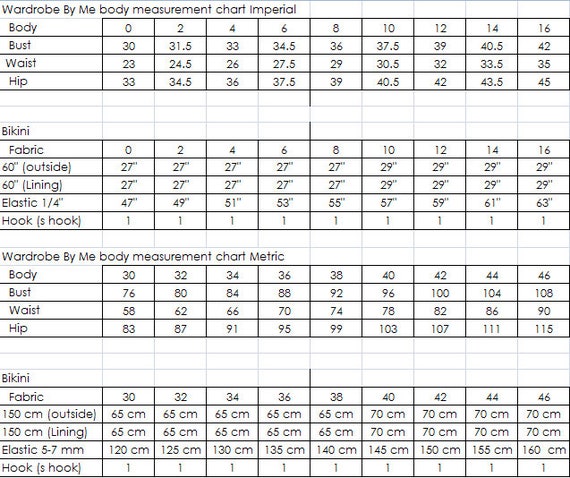 Wardrobe By Me body measurement chart Imperial

| Body | 0 | 2 | 4 | 6 | 8 | 10 | 12 | 14 | 16 |
|---|---|---|---|---|---|---|---|---|---|
| Bust | 30 | 31.5 | 33 | 34.5 | 36 | 37.5 | 39 | 40.5 | 42 |
| Waist | 23 | 24.5 | 26 | 27.5 | 29 | 30.5 | 32 | 33.5 | 35 |
| Hip | 33 | 34.5 | 36 | 37.5 | 39 | 40.5 | 42 | 43.5 | 45 |

Bikini

| Fabric | 0 | 2 | 4 | 6 | 8 | 10 | 12 | 14 | 16 |
|---|---|---|---|---|---|---|---|---|---|
| 60" (outside) | 27" | 27" | 27" | 27" | 27" | 29" | 29" | 29" | 29" |
| 60" (Lining) | 27" | 27" | 27" | 27" | 27" | 29" | 29" | 29" | 29" |
| Elastic 1/4" | 47" | 49" | 51" | 53" | 55" | 57" | 59" | 61" | 63" |
| Hook (s hook) | 1 | 1 | 1 | 1 | 1 | 1 | 1 | 1 | 1 |

Wardrobe By Me body measurement chart Metric

| Body | 30 | 32 | 34 | 36 | 38 | 40 | 42 | 44 | 46 |
|---|---|---|---|---|---|---|---|---|---|
| Bust | 76 | 80 | 84 | 88 | 92 | 96 | 100 | 104 | 108 |
| Waist | 58 | 62 | 66 | 70 | 74 | 78 | 82 | 86 | 90 |
| Hip | 83 | 87 | 91 | 95 | 99 | 103 | 107 | 111 | 115 |

Bikini

| Fabric | 30 | 32 | 34 | 36 | 38 | 40 | 42 | 44 | 46 |
|---|---|---|---|---|---|---|---|---|---|
| 150 cm (outside) | 65 cm | 65 cm | 65 cm | 65 cm | 65 cm | 70 cm | 70 cm | 70 cm | 70 cm |
| 150 cm (Lining) | 65 cm | 65 cm | 65 cm | 65 cm | 65 cm | 70 cm | 70 cm | 70 cm | 70 cm |
| Elastic 5-7 mm | 120 cm | 125 cm | 130 cm | 135 cm | 140 cm | 145 cm | 150 cm | 155 cm | 160 cm |
| Hook (s hook) | 1 | 1 | 1 | 1 | 1 | 1 | 1 | 1 | 1 |